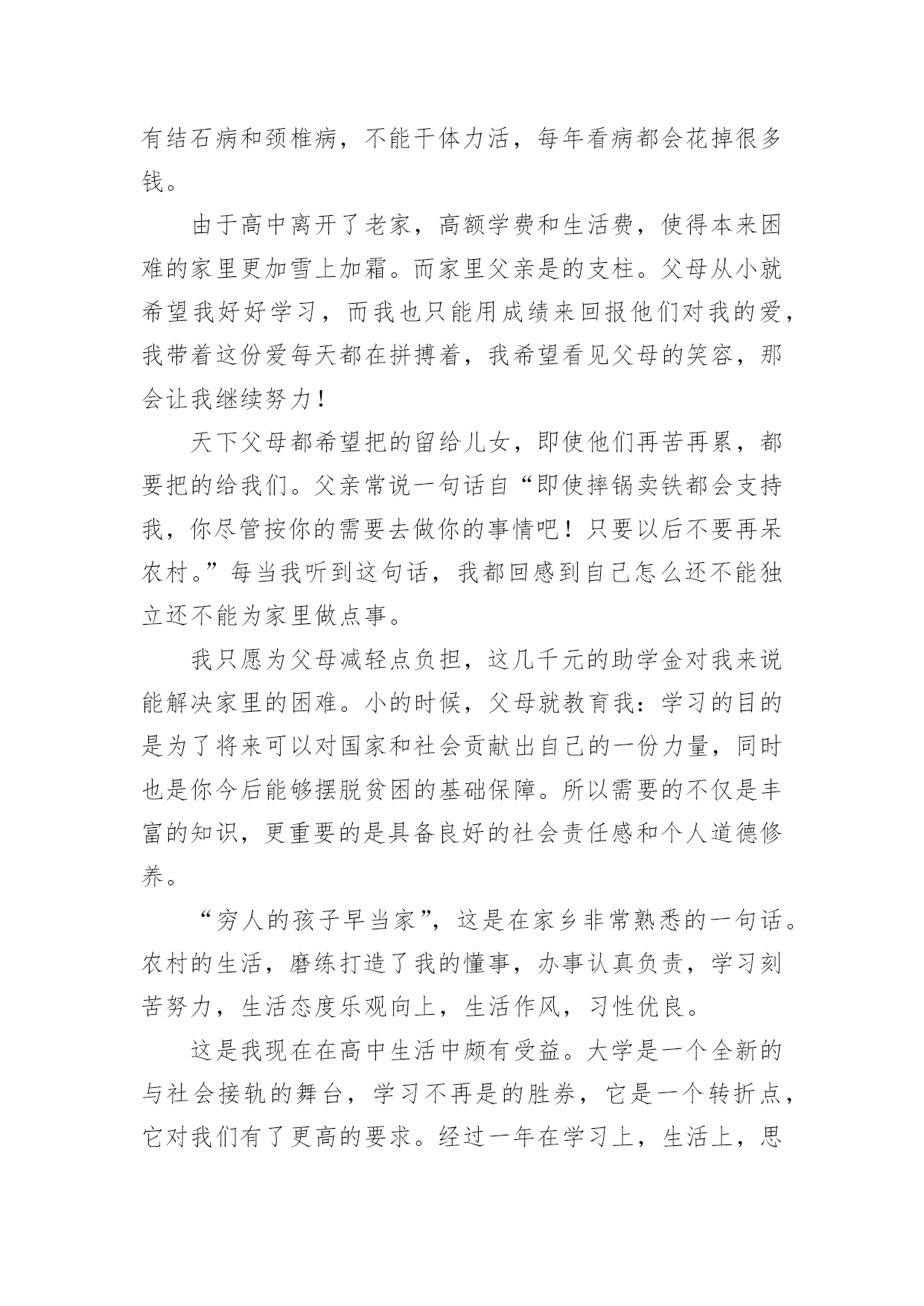 有结石病和颈椎病，不能干体力活，每年看病都会花掉很多钱。

由于高中离开了老家，高额学费和生活费，使得本来困难的家里更加雪上加霜。而家里父亲是的支柱。父母从小就希望我好好学习，而我也只能用成绩来回报他们对我的爱，我带着这份爱每天都在拼搏着，我希望看见父母的笑容，那会让我继续努力！

天下父母都希望把的留给儿女，即使他们再苦再累，都要把的给我们。父亲常说一句话自“即使摔锅卖铁都会支持我，你尽管按你的需要去做你的事情吧！只要以后不要再呆农村。”每当我听到这句话，我都回感到自己怎么还不能独立还不能为家里做点事。

我只愿为父母减轻点负担，这几千元的助学金对我来说能解决家里的困难。小的时候，父母就教育我：学习的目的是为了将来可以对国家和社会贡献出自己的一份力量，同时也是你今后能够摆脱贫困的基础保障。所以需要的不仅是丰富的知识，更重要的是具备良好的社会责任感和个人道德修养。

“穷人的孩子早当家”，这是在家乡非常熟悉的一句话。农村的生活，磨练打造了我的懂事，办事认真负责，学习刻苦努力，生活态度乐观向上，生活作风，习性优良。

这是我现在在高中生活中颇有受益。大学是一个全新的与社会接轨的舞台，学习不再是的胜券，它是一个转折点，它对我们有了更高的要求。经过一年在学习上，生活上，思